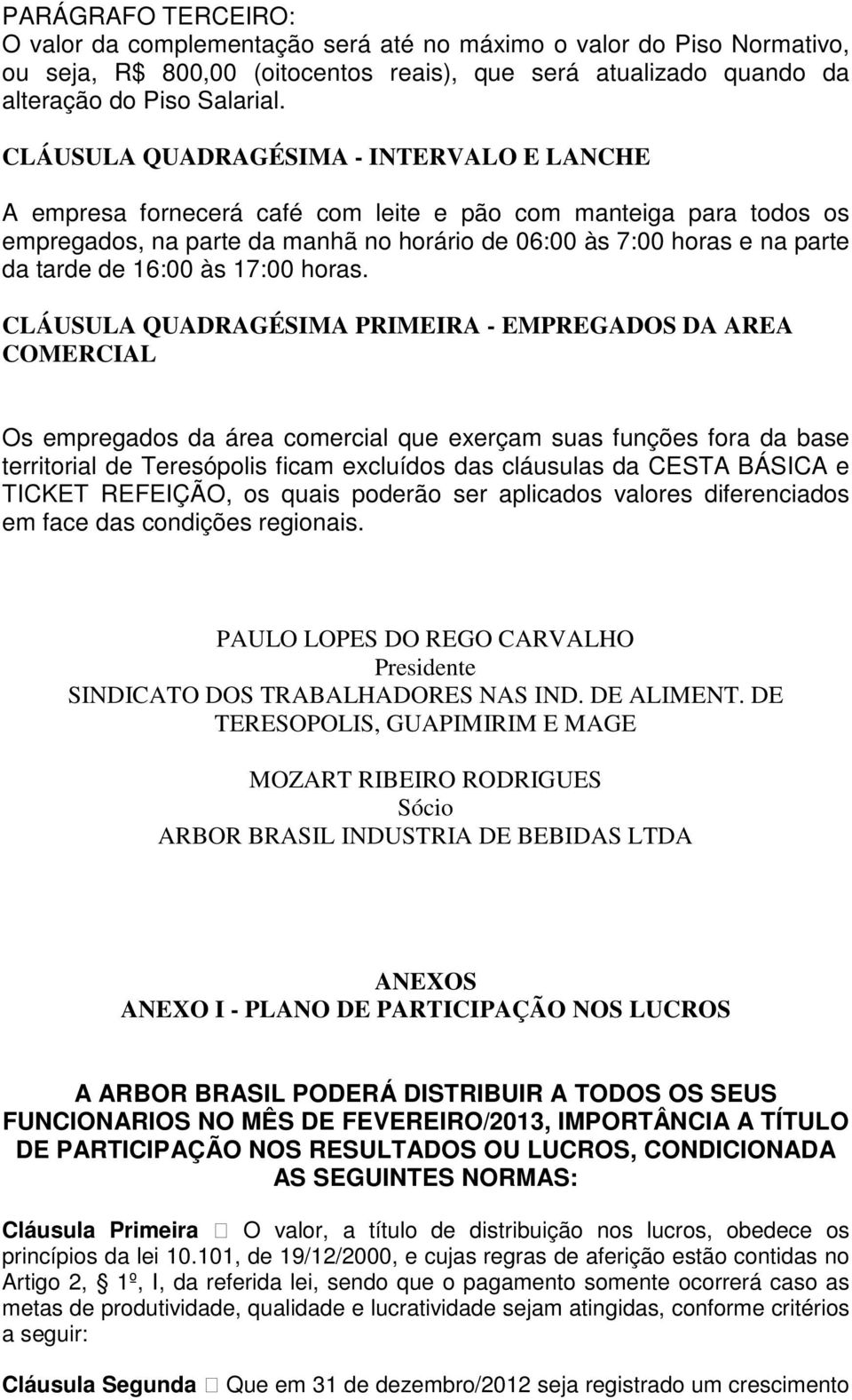 PARÁGRAFO TERCEIRO:
O valor da complementação será até no máximo o valor do Piso Normativo, ou seja, R$ 800,00 (oitocentos reais), que será atualizado quando da alteração do Piso Salarial.

CLÁUSULA QUADRAGÉSIMA - INTERVALO E LANCHE

A empresa fornecerá café com leite e pão com manteiga para todos os empregados, na parte da manhã no horário de 06:00 às 7:00 horas e na parte da tarde de 16:00 às 17:00 horas.

CLÁUSULA QUADRAGÉSIMA PRIMEIRA - EMPREGADOS DA AREA COMERCIAL

Os empregados da área comercial que exerçam suas funções fora da base territorial de Teresópolis ficam excluídos das cláusulas da CESTA BÁSICA e TICKET REFEIÇÃO, os quais poderão ser aplicados valores diferenciados em face das condições regionais.

PAULO LOPES DO REGO CARVALHO
Presidente
SINDICATO DOS TRABALHADORES NAS IND. DE ALIMENT. DE TERESOPOLIS, GUAPIMIRIM E MAGE

MOZART RIBEIRO RODRIGUES
Sócio
ARBOR BRASIL INDUSTRIA DE BEBIDAS LTDA

ANEXOS
ANEXO I - PLANO DE PARTICIPAÇÃO NOS LUCROS

A ARBOR BRASIL PODERÁ DISTRIBUIR A TODOS OS SEUS FUNCIONARIOS NO MÊS DE FEVEREIRO/2013, IMPORTÂNCIA A TÍTULO DE PARTICIPAÇÃO NOS RESULTADOS OU LUCROS, CONDICIONADA AS SEGUINTES NORMAS:

Cláusula Primeira  O valor, a título de distribuição nos lucros, obedece os princípios da lei 10.101, de 19/12/2000, e cujas regras de aferição estão contidas no Artigo 2, 1º, I, da referida lei, sendo que o pagamento somente ocorrerá caso as metas de produtividade, qualidade e lucratividade sejam atingidas, conforme critérios a seguir:

Cláusula Segunda  Que em 31 de dezembro/2012 seja registrado um crescimento